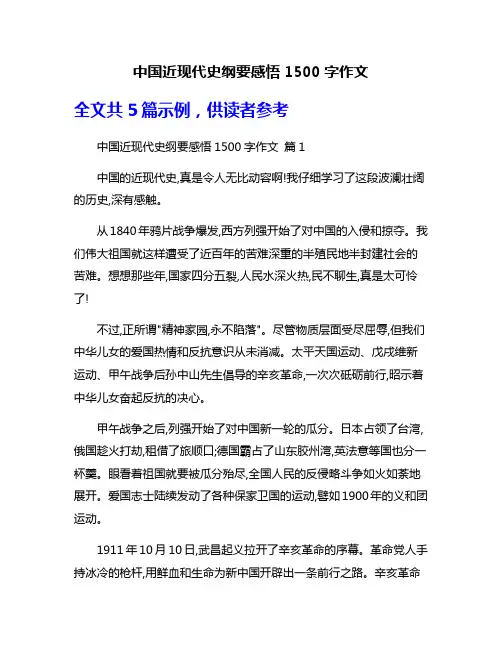 中国近现代史纲要感悟 1500 字作文

全文共 5 篇示例，供读者参考

中国近现代史纲要感悟 1500 字作文 篇 1

中国的近现代史,真是令人无比动容啊!我仔细学习了这段波澜壮阔的历史,深有感触。

从 1840 年鸦片战争爆发,西方列强开始了对中国的入侵和掠夺。我们伟大祖国就这样遭受了近百年的苦难深重的半殖民地半封建社会的苦难。想想那些年,国家四分五裂,人民水深火热,民不聊生,真是太可怜了!

不过,正所谓"精神家园,永不陷落"。尽管物质层面受尽屈辱,但我们中华儿女的爱国热情和反抗意识从未消减。太平天国运动、戊戌维新运动、甲午战争后孙中山先生倡导的辛亥革命,一次次砥砺前行,昭示着中华儿女奋起反抗的决心。

甲午战争之后,列强开始了对中国新一轮的瓜分。日本占领了台湾,俄国趁火打劫,租借了旅顺口;德国霸占了山东胶州湾,英法意等国也分一杯羹。眼看着祖国就要被瓜分殆尽,全国人民的反侵略斗争如火如荼地展开。爱国志士陆续发动了各种保家卫国的运动,譬如 1900 年的义和团运动。

1911 年 10 月 10 日,武昌起义拉开了辛亥革命的序幕。革命党人手持冰冷的枪杆,用鲜血和生命为新中国开辟出一条前行之路。辛亥革命